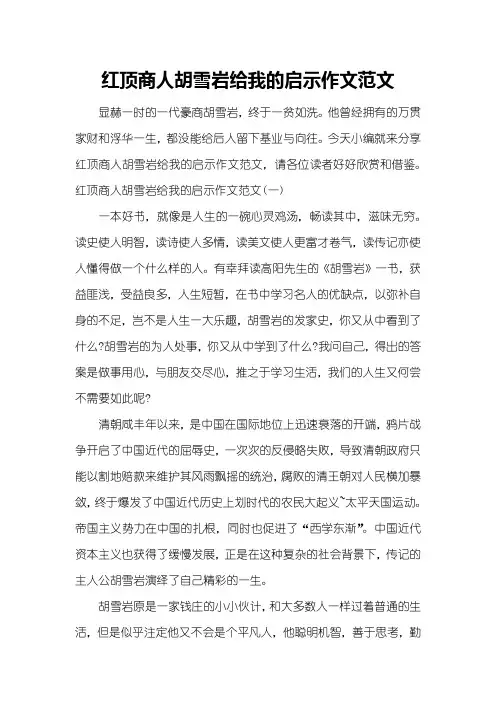 红顶商人胡雪岩给我的启示作文范文

显赫一时的一代豪商胡雪岩，终于一贫如洗。他曾经拥有的万贯家财和浮华一生，都没能给后人留下基业与向往。今天小编就来分享红顶商人胡雪岩给我的启示作文范文，请各位读者好好欣赏和借鉴。

红顶商人胡雪岩给我的启示作文范文(一)

一本好书，就像是人生的一碗心灵鸡汤，畅读其中，滋味无穷。读史使人明智，读诗使人多情，读美文使人更富才卷气，读传记亦使人懂得做一个什么样的人。有幸拜读高阳先生的《胡雪岩》一书，获益匪浅，受益良多，人生短暂，在书中学习名人的优缺点，以弥补自身的不足，岂不是人生一大乐趣，胡雪岩的发家史，你又从中看到了什么?胡雪岩的为人处事，你又从中学到了什么?我问自己，得出的答案是做事用心，与朋友交尽心，推之于学习生活，我们的人生又何尝不需要如此呢?

清朝咸丰年以来，是中国在国际地位上迅速衰落的开端，鸦片战争开启了中国近代的屈辱史，一次次的反侵略失败，导致清朝政府只能以割地赔款来维护其风雨飘摇的统治，腐败的清王朝对人民横加暴敛，终于爆发了中国近代历史上划时代的农民大起义~太平天国运动。帝国主义势力在中国的扎根，同时也促进了“西学东渐”。中国近代资本主义也获得了缓慢发展，正是在这种复杂的社会背景下，传记的主人公胡雪岩演绎了自己精彩的一生。

胡雪岩原是一家钱庄的小小伙计，和大多数人一样过着普通的生活，但是似乎注定他又不会是个平凡人，他聪明机智，善于思考，勤